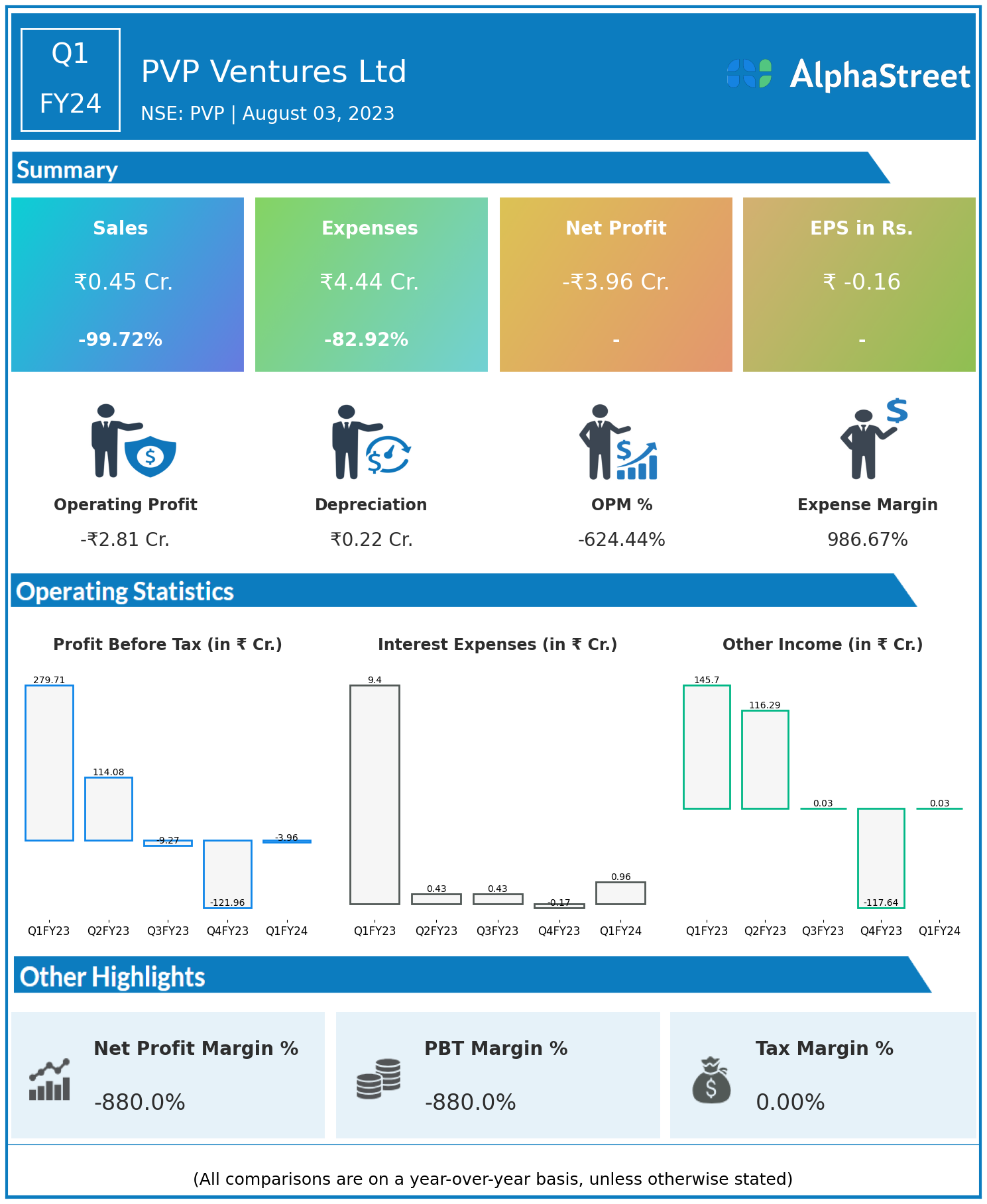 Q1
FY24

PVP Ventures Ltd
NSE: PVP | August 03, 2023

AlphaStreet

Summary

Sales
₹0.45 Cr.
-99.72%

Expenses
₹4.44 Cr.
-82.92%

Net Profit
-₹3.96 Cr.
-

EPS in Rs.
₹ -0.16
-

Operating Profit
-₹2.81 Cr.

Depreciation
₹0.22 Cr.

OPM %
-624.44%

Expense Margin
986.67%

Operating Statistics

Profit Before Tax (in ₹ Cr.)
279.71
114.08
-9.27
-121.96
-3.96
Q1FY23 Q2FY23 Q3FY23 Q4FY23 Q1FY24

Interest Expenses (in ₹ Cr.)
9.4
0.43
0.43
-0.17
0.96
Q1FY23 Q2FY23 Q3FY23 Q4FY23 Q1FY24

Other Income (in ₹ Cr.)
145.7
116.29
0.03
-117.64
0.03
Q1FY23 Q2FY23 Q3FY23 Q4FY23 Q1FY24

Other Highlights

Net Profit Margin %
-880.0%

PBT Margin %
-880.0%

Tax Margin %
0.00%

(All comparisons are on a year-over-year basis, unless otherwise stated)